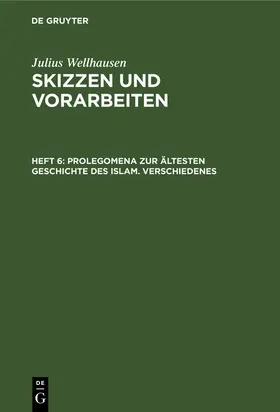 DE GRUYTER

Julius Wellhausen

SKIZZEN UND VORARBEITEN

HEFT 6: PROLEGOMENA ZUR ÄLTESTEN GESCHICHTE DES ISLAM. VERSCHIEDENES

DE
G